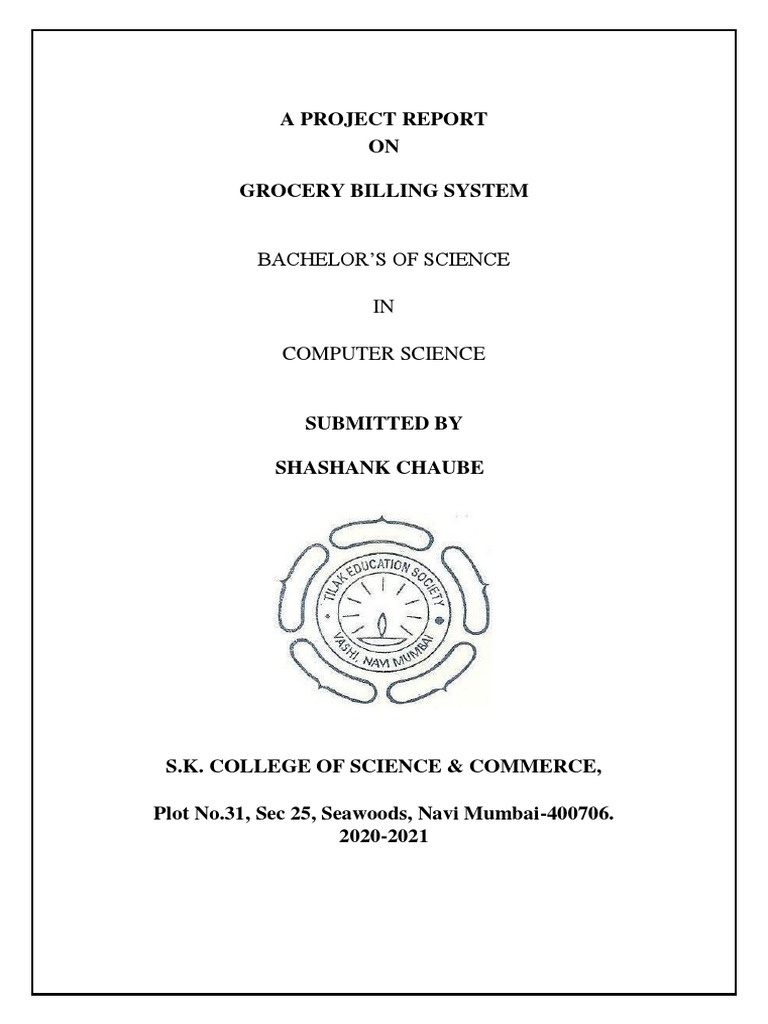 A PROJECT REPORT
ON

GROCERY BILLING SYSTEM

BACHELOR'S OF SCIENCE

IN

COMPUTER SCIENCE

SUBMITTED BY

SHASHANK CHAUBE

TILAK EDUCATION SOCIETY
VASHI, NAVI MUMBAI

S.K. COLLEGE OF SCIENCE & COMMERCE,

Plot No.31, Sec 25, Seawoods, Navi Mumbai-400706.
2020-2021